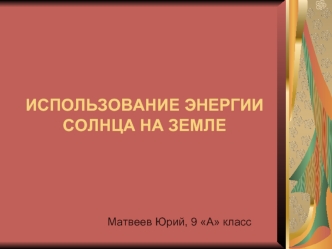 ИСПОЛЬЗОВАНИЕ ЭНЕРГИИ СОЛНЦА НА ЗЕМЛЕ

Матвеев Юрий, 9 «А» класс